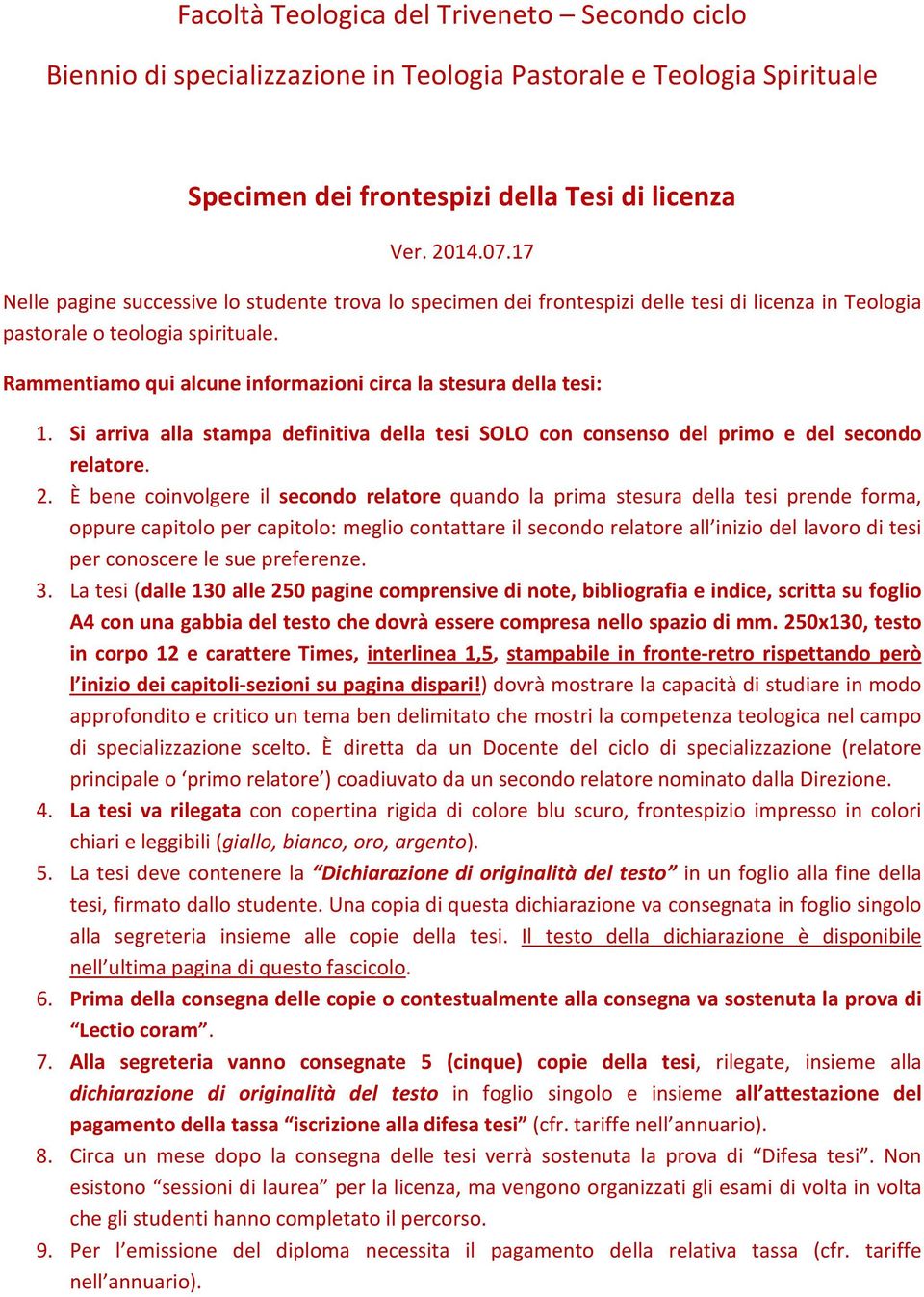 Facoltà Teologica del Triveneto – Secondo ciclo

Biennio di specializzazione in Teologia Pastorale e Teologia Spirituale

Specimen dei frontespizi della Tesi di licenza

Ver. 2014.07.17

Nelle pagine successive lo studente trova lo specimen dei frontespizi delle tesi di licenza in Teologia pastorale o teologia spirituale.

Rammentiamo qui alcune informazioni circa la stesura della tesi:

1. Si arriva alla stampa definitiva della tesi SOLO con consenso del primo e del secondo relatore.
2. È bene coinvolgere il secondo relatore quando la prima stesura della tesi prende forma, oppure capitolo per capitolo: meglio contattare il secondo relatore all'inizio del lavoro di tesi per conoscere le sue preferenze.
3. La tesi (dalle 130 alle 250 pagine comprensive di note, bibliografia e indice, scritta su foglio A4 con una gabbia del testo che dovrà essere compresa nello spazio di mm. 250x130, testo in corpo 12 e carattere Times, interlinea 1,5, stampabile in fronte-retro rispettando però l'inizio dei capitoli-sezioni su pagina dispari!) dovrà mostrare la capacità di studiare in modo approfondito e critico un tema ben delimitato che mostri la competenza teologica nel campo di specializzazione scelto. È diretta da un Docente del ciclo di specializzazione (relatore principale o 'primo relatore') coadiuvato da un secondo relatore nominato dalla Direzione.
4. La tesi va rilegata con copertina rigida di colore blu scuro, frontespizio impresso in colori chiari e leggibili (giallo, bianco, oro, argento).
5. La tesi deve contenere la "Dichiarazione di originalità del testo" in un foglio alla fine della tesi, firmato dallo studente. Una copia di questa dichiarazione va consegnata in foglio singolo alla segreteria insieme alle copie della tesi. Il testo della dichiarazione è disponibile nell'ultima pagina di questo fascicolo.
6. Prima della consegna delle copie o contestualmente alla consegna va sostenuta la prova di "Lectio coram".
7. Alla segreteria vanno consegnate 5 (cinque) copie della tesi, rilegate, insieme alla dichiarazione di originalità del testo in foglio singolo e insieme all'attestazione del pagamento della tassa "iscrizione alla difesa tesi" (cfr. tariffe nell'annuario).
8. Circa un mese dopo la consegna delle tesi verrà sostenuta la prova di "Difesa tesi". Non esistono "sessioni di laurea" per la licenza, ma vengono organizzati gli esami di volta in volta che gli studenti hanno completato il percorso.
9. Per l'emissione del diploma necessita il pagamento della relativa tassa (cfr. tariffe nell'annuario).